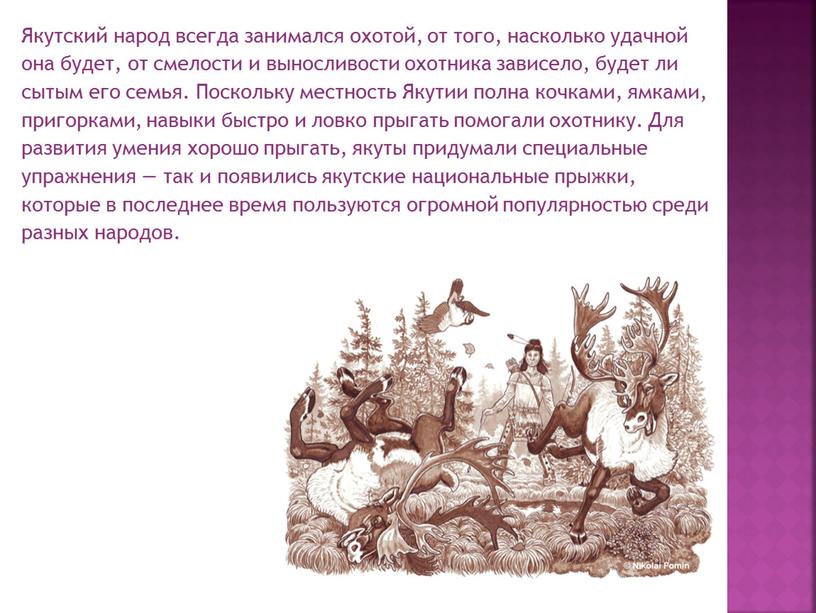 Якутский народ всегда занимался охотой, от того, насколько удачной она будет, от смелости и выносливости охотника зависело, будет ли сытым его семья. Поскольку местность Якутии полна кочками, ямками, пригорками, навыки быстро и ловко прыгать помогали охотнику. Для развития умения хорошо прыгать, якуты придумали специальные упражнения — так и появились якутские национальные прыжки, которые в последнее время пользуются огромной популярностью среди разных народов.

© Nikolai Fomin